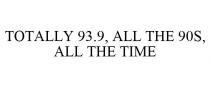 TOTALLY 93.9, ALL THE 90S, ALL THE TIME